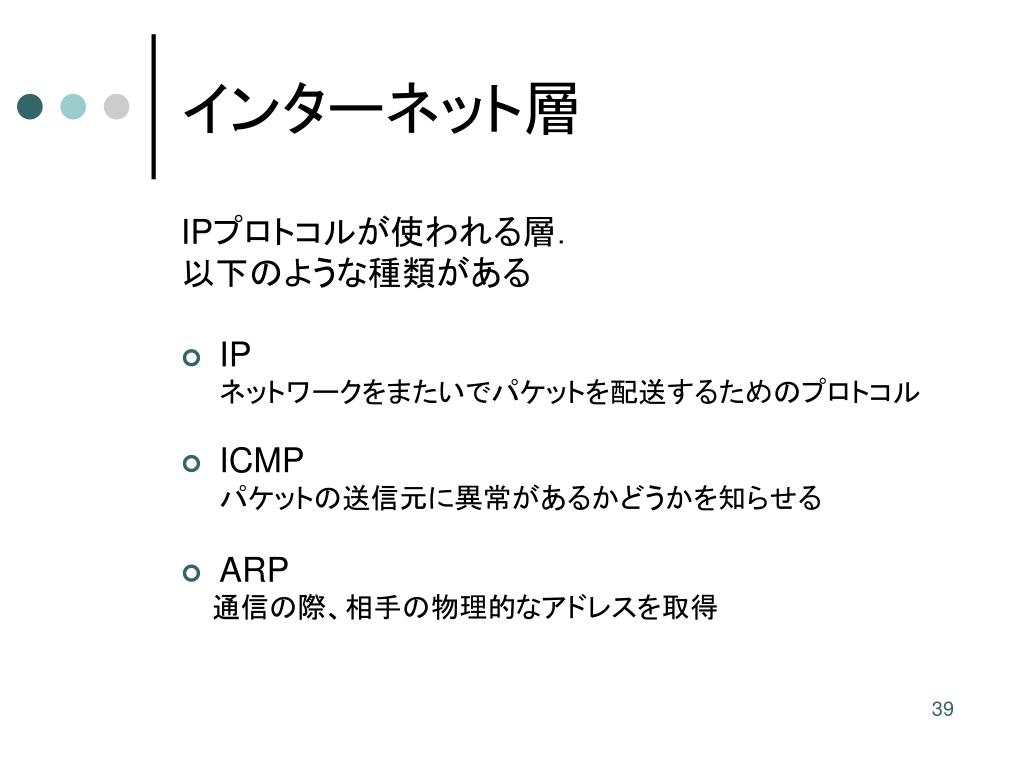 インターネット層

IPプロトコルが使われる層.
以下のような種類がある

IP
ネットワークをまたいでパケットを配送するためのプロトコル

ICMP
パケットの送信元に異常があるかどうかを知らせる

ARP
通信の際、相手の物理的なアドレスを取得

39